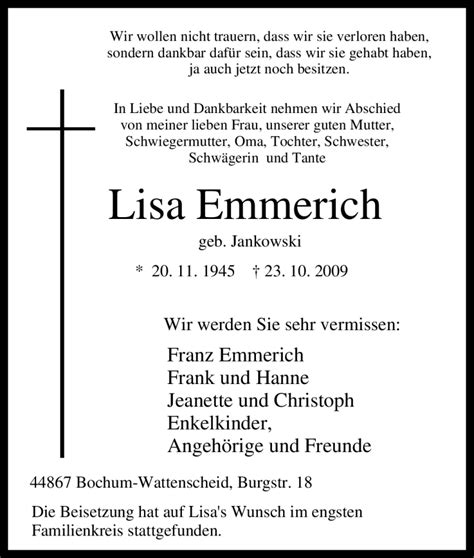 Wir wollen nicht trauern, dass wir sie verloren haben, sondern dankbar dafür sein, dass wir sie gehabt haben, ja auch jetzt noch besitzen.

In Liebe und Dankbarkeit nehmen wir Abschied von meiner lieben Frau, unserer guten Mutter, Schwiegermutter, Oma, Tochter, Schwester, Schwägerin und Tante

Lisa Emmerich

geb. Jankowski

* 20. 11. 1945 † 23. 10. 2009

Wir werden Sie sehr vermissen:

Franz Emmerich
Frank und Hanne
Jeanette und Christoph
Enkelkinder,
Angehörige und Freunde

44867 Bochum-Wattenscheid, Burgstr. 18

Die Beisetzung hat auf Lisa's Wunsch im engsten Familienkreis stattgefunden.